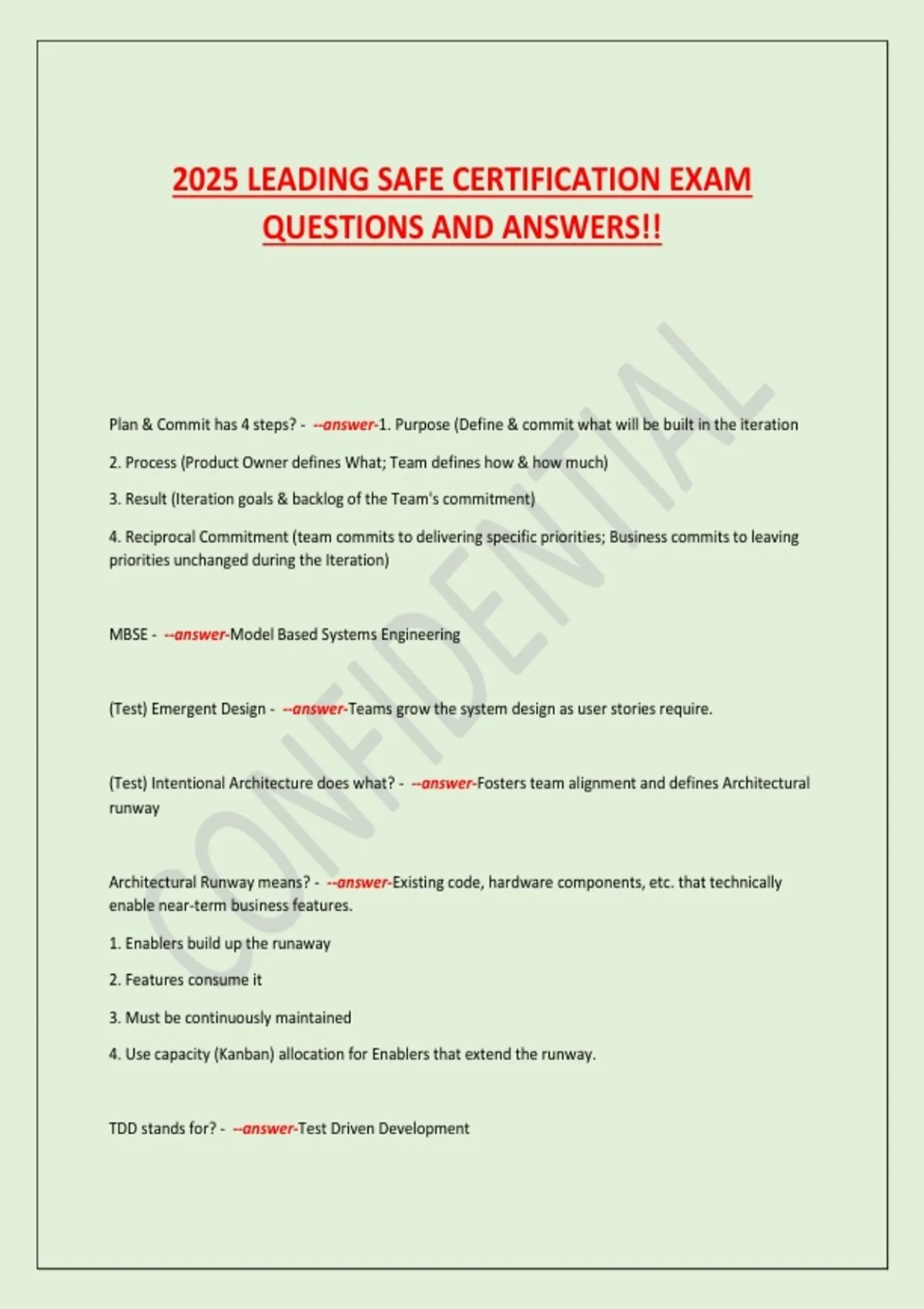 2025 LEADING SAFE CERTIFICATION EXAM QUESTIONS AND ANSWERS!!

CONFIDENTIAL

Plan & Commit has 4 steps? - --answer-1. Purpose (Define & commit what will be built in the iteration

2. Process (Product Owner defines What; Team defines how & how much)

3. Result (Iteration goals & backlog of the Team's commitment)

4. Reciprocal Commitment (team commits to delivering specific priorities; Business commits to leaving priorities unchanged during the Iteration)

MBSE - --answer-Model Based Systems Engineering

(Test) Emergent Design - --answer-Teams grow the system design as user stories require.

(Test) Intentional Architecture does what? - --answer-Fosters team alignment and defines Architectural runway

Architectural Runway means? - --answer-Existing code, hardware components, etc. that technically enable near-term business features.

1. Enablers build up the runaway

2. Features consume it

3. Must be continuously maintained

4. Use capacity (Kanban) allocation for Enablers that extend the runway.

TDD stands for? - --answer-Test Driven Development